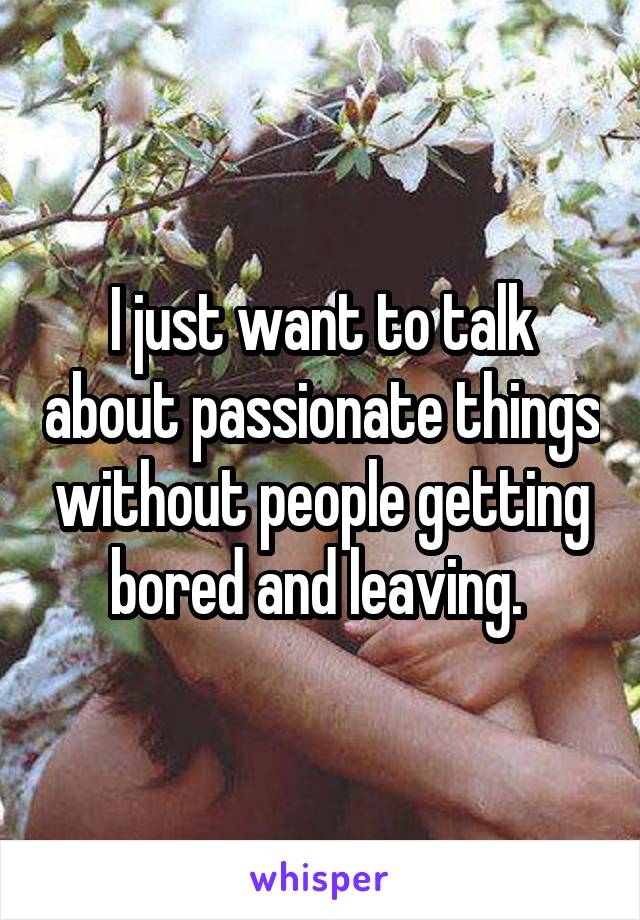 I just want to talk about passionate things without people getting bored and leaving.

whisper